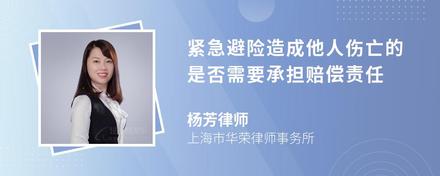 紧急避险造成他人伤亡的是否需要承担赔偿责任

杨芳律师

上海市华荣律师事务所